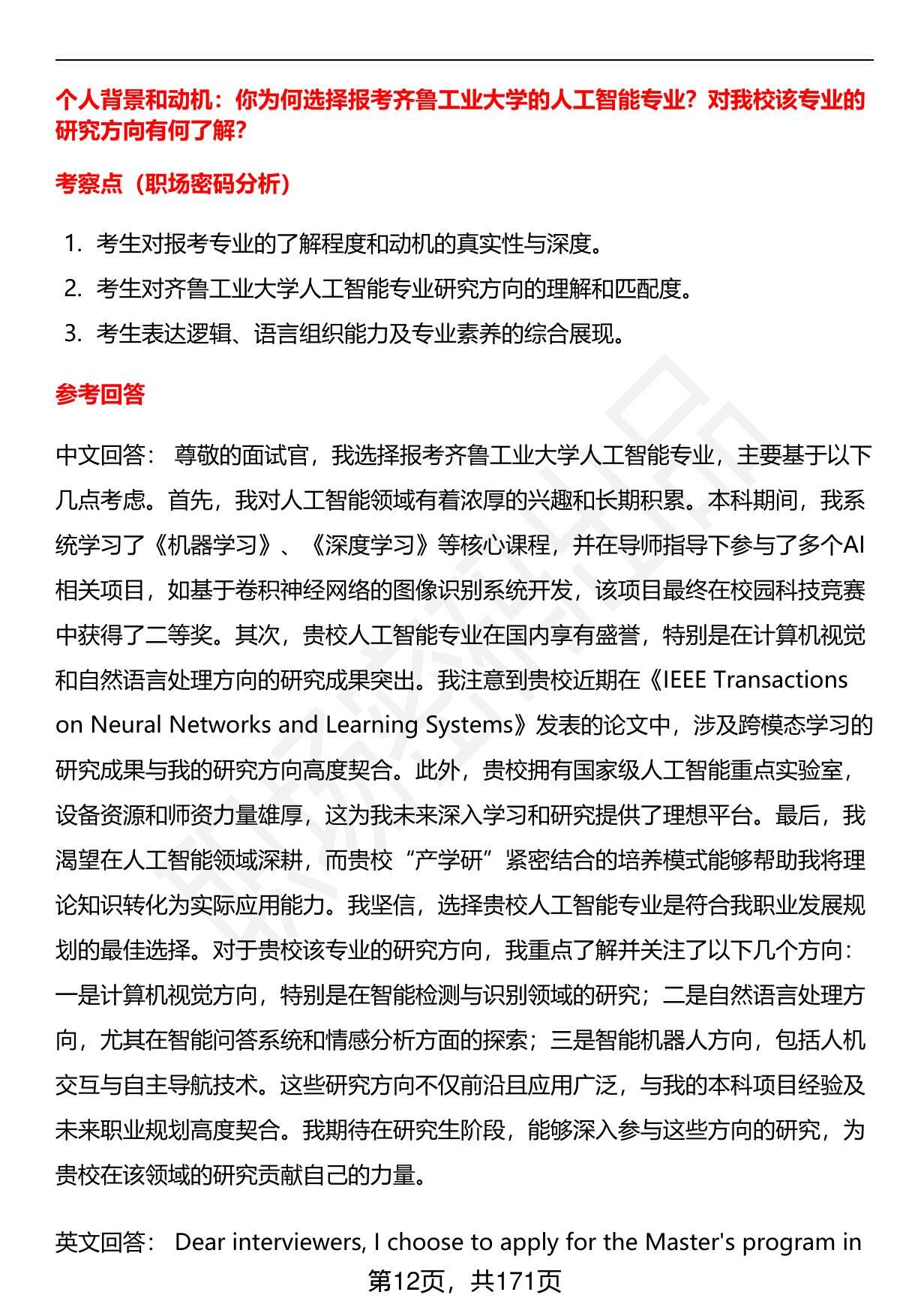 个人背景和动机：你为何选择报考齐鲁工业大学的人工智能专业？对我校该专业的研究方向有何了解？

考察点（职场密码分析）

1. 考生对报考专业的了解程度和动机的真实性与深度。
2. 考生对齐鲁工业大学人工智能专业研究方向的理解和匹配度。
3. 考生表达逻辑、语言组织能力及专业素养的综合展现。

参考回答

中文回答： 尊敬的面试官，我选择报考齐鲁工业大学人工智能专业，主要基于以下几点考虑。首先，我对人工智能领域有着浓厚的兴趣和长期积累。本科期间，我系统学习了《机器学习》、《深度学习》等核心课程，并在导师指导下参与了多个AI相关项目，如基于卷积神经网络的图像识别系统开发，该项目最终在校园科技竞赛中获得了二等奖。其次，贵校人工智能专业在国内享有盛誉，特别是在计算机视觉和自然语言处理方向的研究成果突出。我注意到贵校近期在《IEEE Transactions on Neural Networks and Learning Systems》发表的论文中，涉及跨模态学习的研究成果与我的研究方向高度契合。此外，贵校拥有国家级人工智能重点实验室，设备资源和师资力量雄厚，这为我未来深入学习和研究提供了理想平台。最后，我渴望在人工智能领域深耕，而贵校“产学研”紧密结合的培养模式能够帮助我将理论知识转化为实际应用能力。我坚信，选择贵校人工智能专业是符合我职业发展规划的最佳选择。对于贵校该专业的研究方向，我重点了解并关注了以下几个方向：一是计算机视觉方向，特别是在智能检测与识别领域的研究；二是自然语言处理方向，尤其在智能问答系统和情感分析方面的探索；三是智能机器人方向，包括人机交互与自主导航技术。这些研究方向不仅前沿且应用广泛，与我的本科项目经验及未来职业规划高度契合。我期待在研究生阶段，能够深入参与这些方向的研究，为贵校在该领域的研究贡献自己的力量。

英文回答： Dear interviewers, I choose to apply for the Master's program in

第12页，共171页